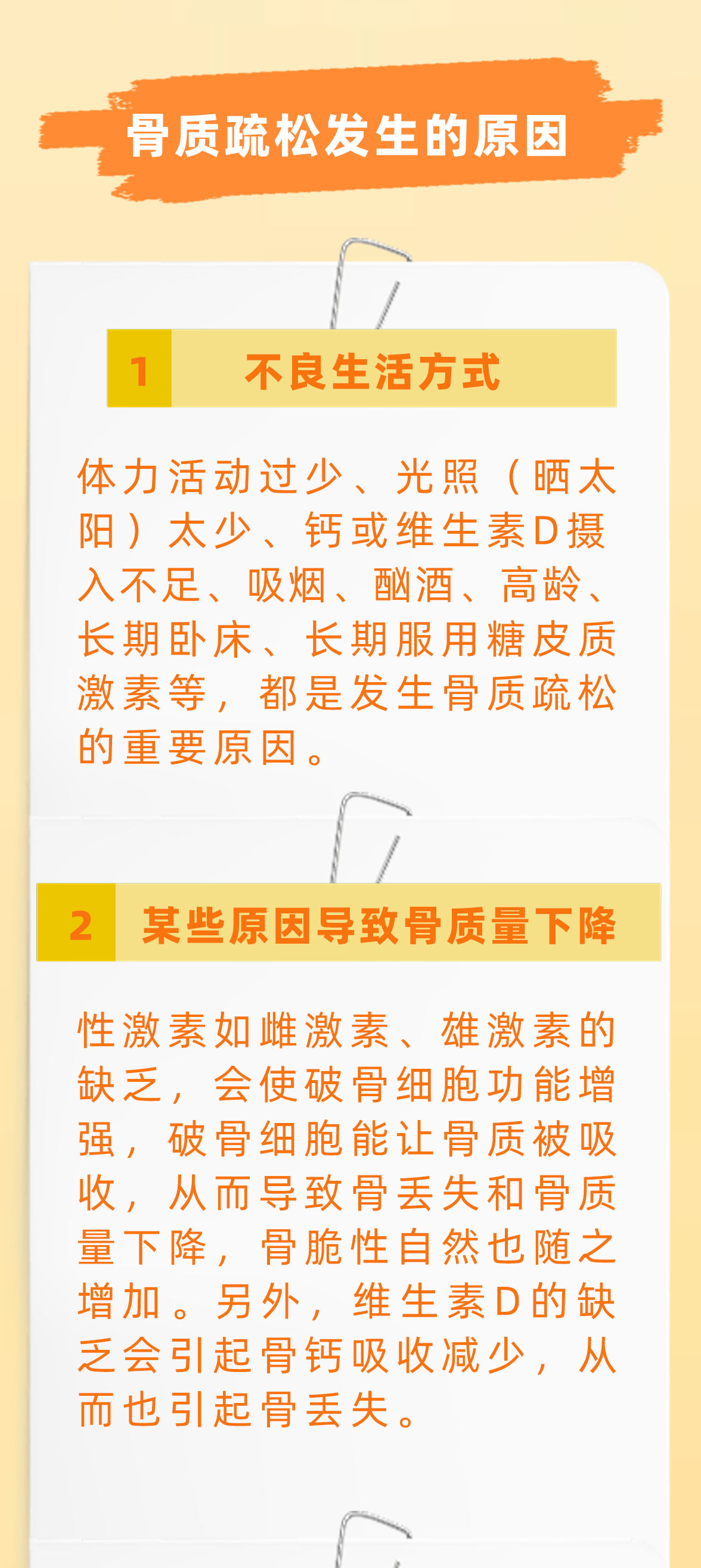 骨质疏松发生的原因

1 不良生活方式

体力活动过少、光照（晒太阳）太少、钙或维生素D摄入不足、吸烟、酗酒、高龄、长期卧床、长期服用糖皮质激素等，都是发生骨质疏松的重要原因。

2 某些原因导致骨质量下降

性激素如雌激素、雄激素的缺乏，会使破骨细胞功能增强，破骨细胞能让骨质被吸收，从而导致骨丢失和骨质量下降，骨脆性自然也随之增加。另外，维生素D的缺乏会引起骨钙吸收减少，从而也引起骨丢失。